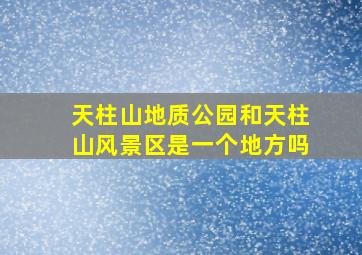 天柱山地质公园和天柱山风景区是一个地方吗